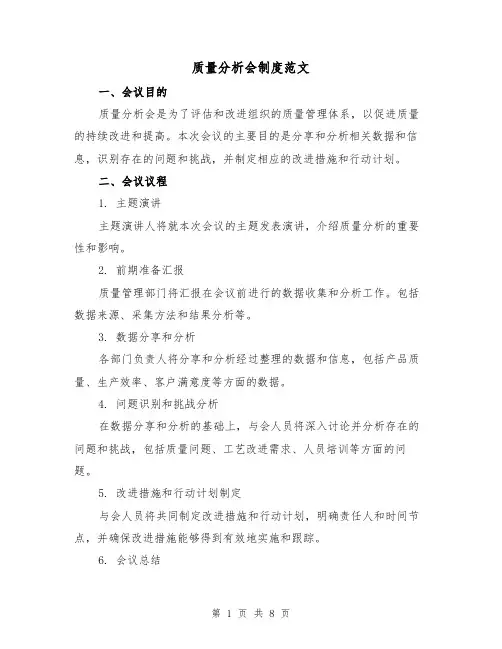 质量分析会制度范文

一、会议目的

质量分析会是为了评估和改进组织的质量管理体系，以促进质量的持续改进和提高。本次会议的主要目的是分享和分析相关数据和信息，识别存在的问题和挑战，并制定相应的改进措施和行动计划。

二、会议议程

1. 主题演讲

主题演讲人将就本次会议的主题发表演讲，介绍质量分析的重要性和影响。

2. 前期准备汇报

质量管理部门将汇报在会议前进行的数据收集和分析工作。包括数据来源、采集方法和结果分析等。

3. 数据分享和分析

各部门负责人将分享和分析经过整理的数据和信息，包括产品质量、生产效率、客户满意度等方面的数据。

4. 问题识别和挑战分析

在数据分享和分析的基础上，与会人员将深入讨论并分析存在的问题和挑战，包括质量问题、工艺改进需求、人员培训等方面的问题。

5. 改进措施和行动计划制定

与会人员将共同制定改进措施和行动计划，明确责任人和时间节点，并确保改进措施能够得到有效地实施和跟踪。

6. 会议总结

第 1 页 共 8 页